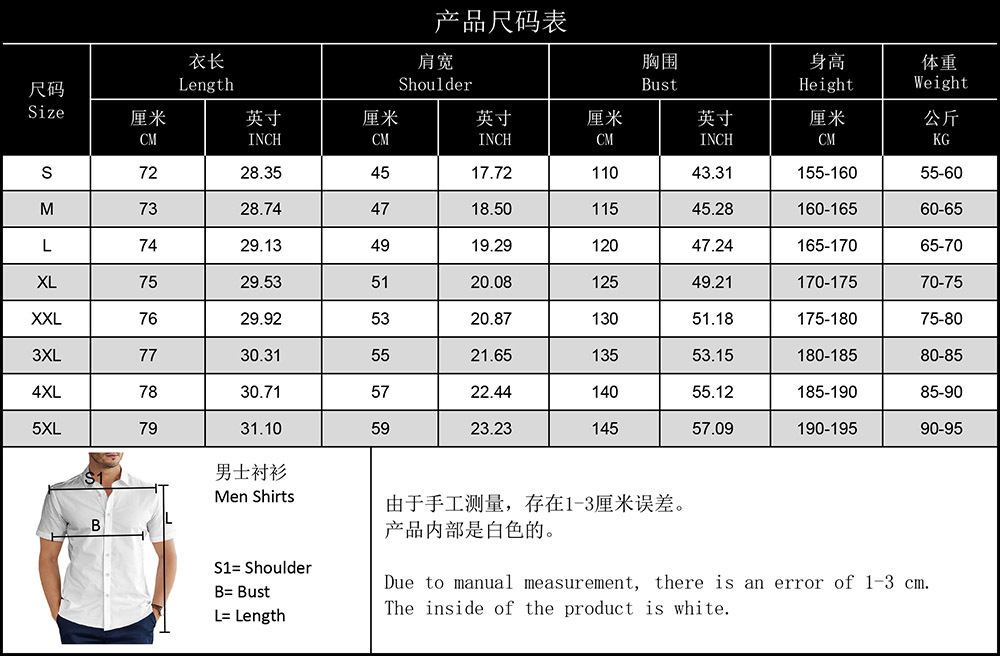 产品尺码表

| 尺码 Size | 衣长 Length 厘米 CM | 衣长 Length 英寸 INCH | 肩宽 Shoulder 厘米 CM | 肩宽 Shoulder 英寸 INCH | 胸围 Bust 厘米 CM | 胸围 Bust 英寸 INCH | 身高 Height 厘米 CM | 体重 Weight 公斤 KG |
|---|---|---|---|---|---|---|---|---|
| S | 72 | 28.35 | 45 | 17.72 | 110 | 43.31 | 155-160 | 55-60 |
| M | 73 | 28.74 | 47 | 18.50 | 115 | 45.28 | 160-165 | 60-65 |
| L | 74 | 29.13 | 49 | 19.29 | 120 | 47.24 | 165-170 | 65-70 |
| XL | 75 | 29.53 | 51 | 20.08 | 125 | 49.21 | 170-175 | 70-75 |
| XXL | 76 | 29.92 | 53 | 20.87 | 130 | 51.18 | 175-180 | 75-80 |
| 3XL | 77 | 30.31 | 55 | 21.65 | 135 | 53.15 | 180-185 | 80-85 |
| 4XL | 78 | 30.71 | 57 | 22.44 | 140 | 55.12 | 185-190 | 85-90 |
| 5XL | 79 | 31.10 | 59 | 23.23 | 145 | 57.09 | 190-195 | 90-95 |

S1
B
L

男士衬衫
Men Shirts

S1= Shoulder
B= Bust
L= Length

由于手工测量，存在1-3厘米误差。
产品内部是白色的。

Due to manual measurement, there is an error of 1-3 cm.
The inside of the product is white.